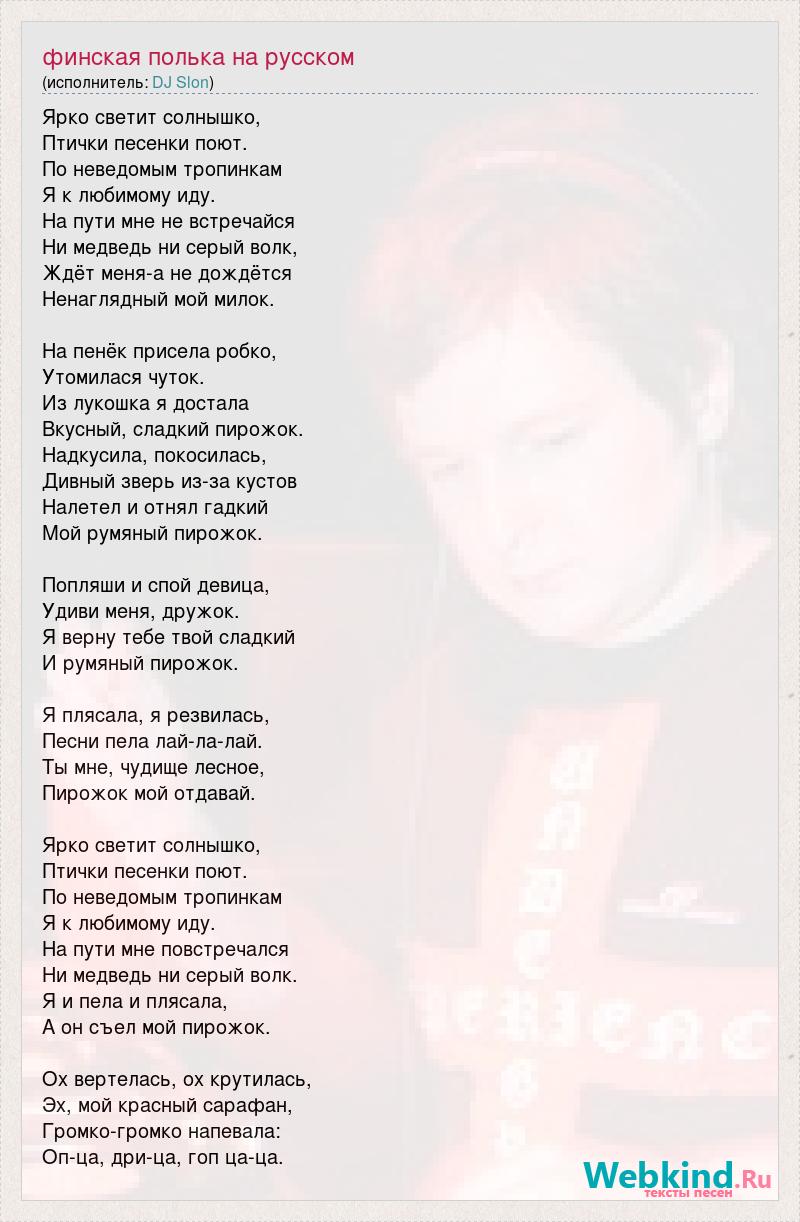 финская полька на русском
(исполнитель: DJ Slon)

Ярко светит солнышко,
Птички песенки поют.
По неведомым тропинкам
Я к любимому иду.
На пути мне не встречайся
Ни медведь ни серый волк,
Ждёт меня-а не дождётся
Ненаглядный мой милок.

На пенёк присела робко,
Утомилася чуток.
Из лукошка я достала
Вкусный, сладкий пирожок.
Надкусила, покосилась,
Дивный зверь из-за кустов
Налетел и отнял гадкий
Мой румяный пирожок.

Попляши и спой девица,
Удиви меня, дружок.
Я верну тебе твой сладкий
И румяный пирожок.

Я плясала, я резвилась,
Песни пела лай-ла-лай.
Ты мне, чудище лесное,
Пирожок мой отдавай.

Ярко светит солнышко,
Птички песенки поют.
По неведомым тропинкам
Я к любимому иду.
На пути мне повстречался
Ни медведь ни серый волк.
Я и пела и плясала,
А он съел мой пирожок.

Ох вертелась, ох крутилась,
Эх, мой красный сарафан,
Громко-громко напевала:
Оп-ца, дри-ца, гоп ца-ца.

Webkind.Ru
тексты песен